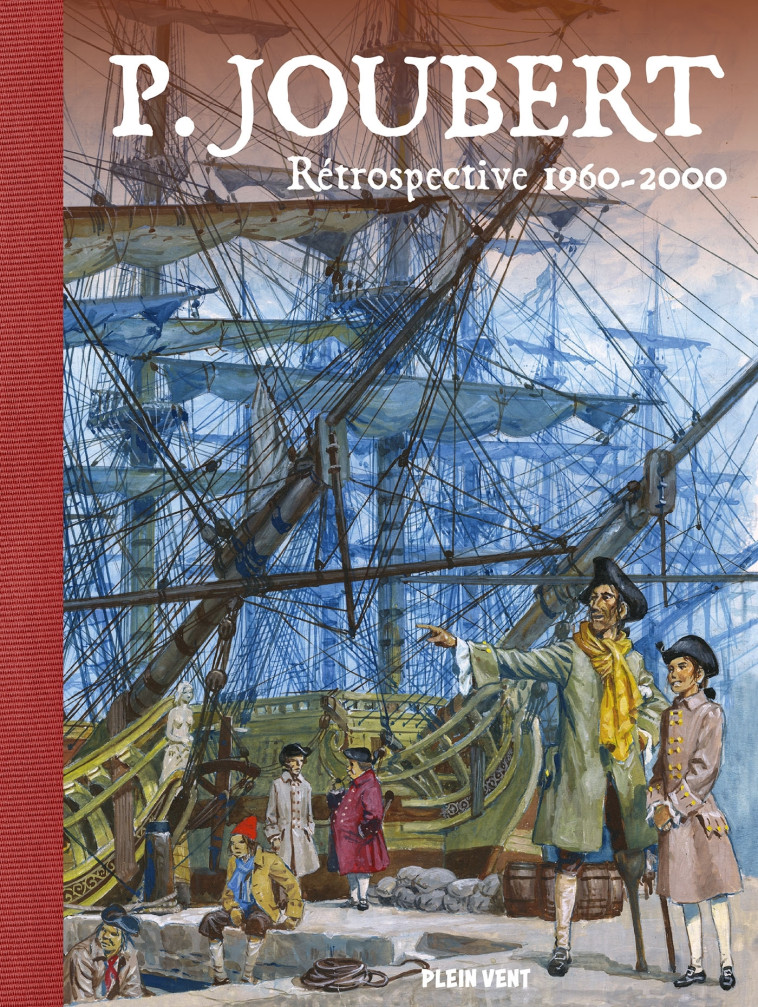 P. JOUBERT
Rétrospective 1960-2000

PLEIN VENT